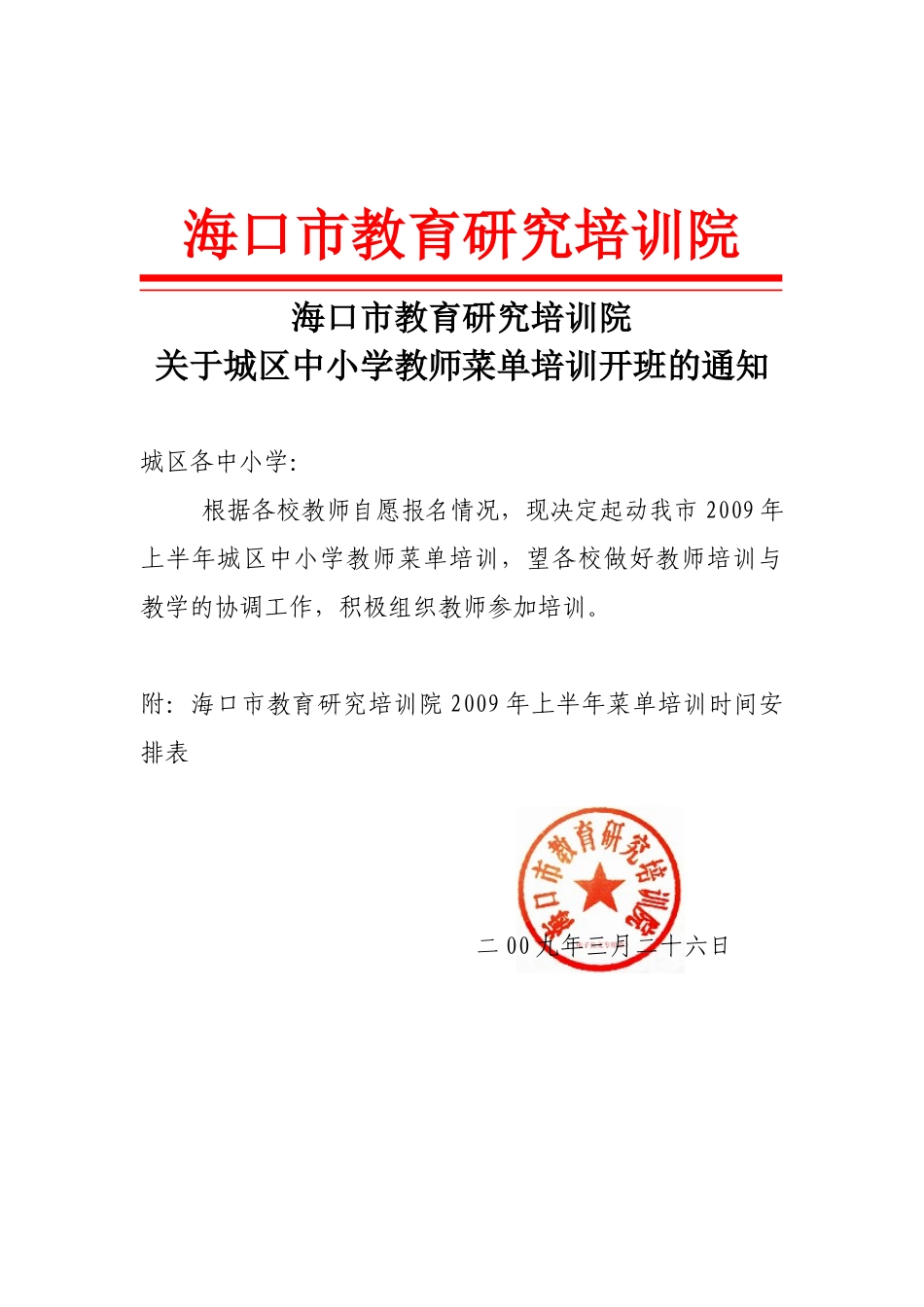 海口市教育研究培训院

海口市教育研究培训院
关于城区中小学教师菜单培训开班的通知

城区各中小学:

根据各校教师自愿报名情况，现决定起动我市 2009 年上半年城区中小学教师菜单培训，望各校做好教师培训与教学的协调工作，积极组织教师参加培训。

附：海口市教育研究培训院 2009 年上半年菜单培训时间安排表

海口市教育研究培训院

二 00 九年三月二十六日